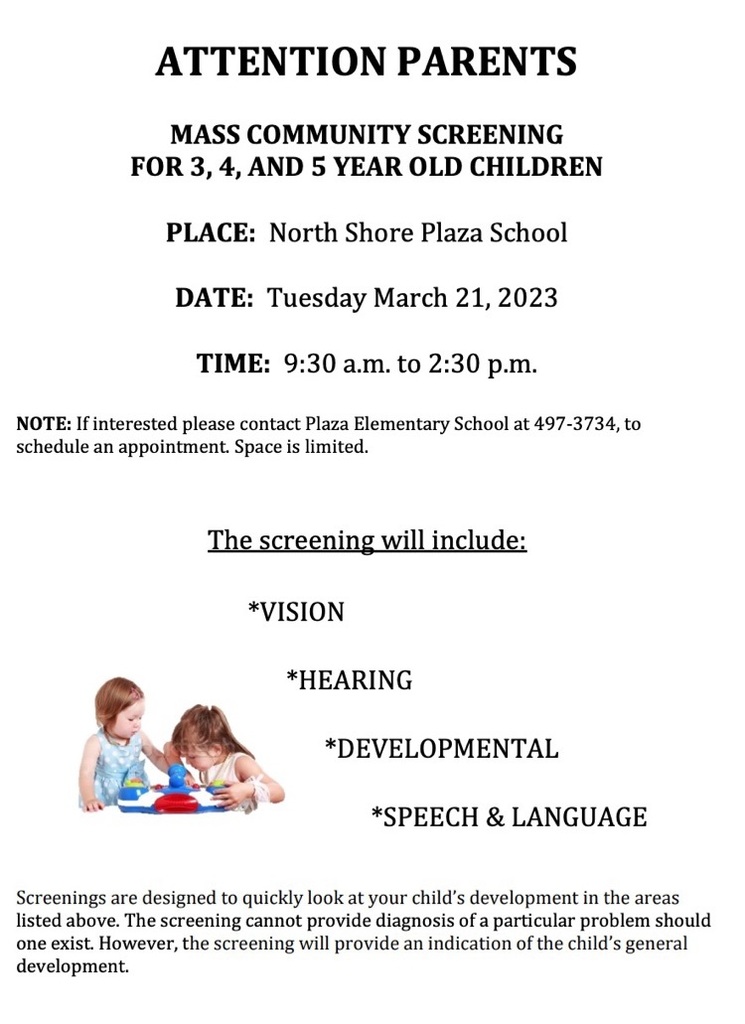 ATTENTION PARENTS

MASS COMMUNITY SCREENING
FOR 3, 4, AND 5 YEAR OLD CHILDREN

PLACE: North Shore Plaza School

DATE: Tuesday March 21, 2023

TIME: 9:30 a.m. to 2:30 p.m.

NOTE: If interested please contact Plaza Elementary School at 497-3734, to schedule an appointment. Space is limited.

The screening will include:

*VISION

*HEARING

*DEVELOPMENTAL

*SPEECH & LANGUAGE

Screenings are designed to quickly look at your child's development in the areas listed above. The screening cannot provide diagnosis of a particular problem should one exist. However, the screening will provide an indication of the child's general development.